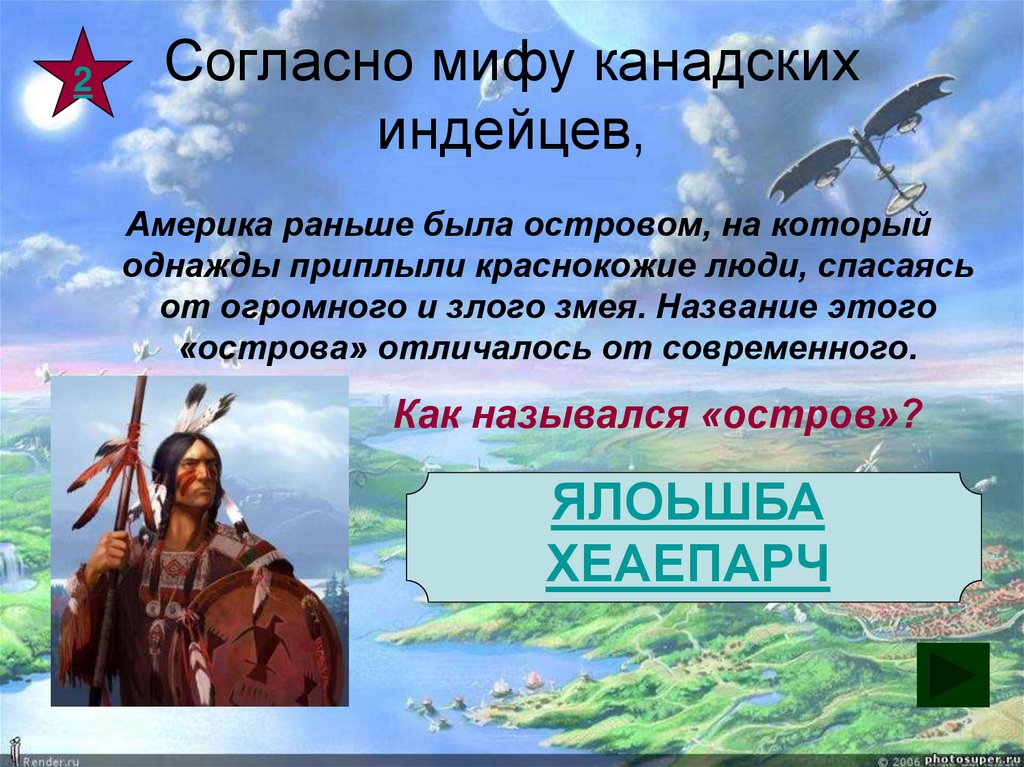 2

Согласно мифу канадских индейцев,

Америка раньше была островом, на который однажды приплыли краснокожие люди, спасаясь от огромного и злого змея. Название этого «острова» отличалось от современного.

Как назывался «остров»?

ЯЛОЬШБА ХЕАЕПАРЧ

Render.ru

© 2006 photosuper.ru